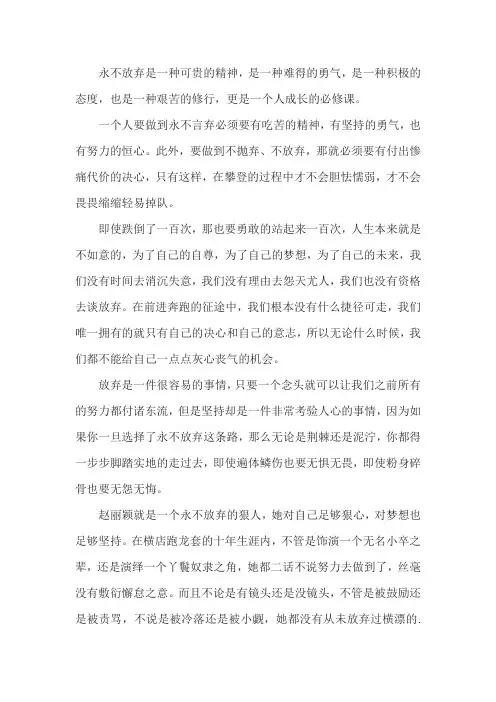 永不放弃是一种可贵的精神，是一种难得的勇气，是一种积极的态度，也是一种艰苦的修行，更是一个人成长的必修课。

一个人要做到永不言弃必须要有吃苦的精神，有坚持的勇气，也有努力的恒心。此外，要做到不抛弃、不放弃，那就必须要有付出惨痛代价的决心，只有这样，在攀登的过程中才不会胆怯懦弱，才不会畏畏缩缩轻易掉队。

即使跌倒了一百次，那也要勇敢的站起来一百次，人生本来就是不如意的，为了自己的自尊，为了自己的梦想，为了自己的未来，我们没有时间去消沉失意，我们没有理由去怨天尤人，我们也没有资格去谈放弃。在前进奔跑的征途中，我们根本没有什么捷径可走，我们唯一拥有的就只有自己的决心和自己的意志，所以无论什么时候，我们都不能给自己一点点灰心丧气的机会。

放弃是一件很容易的事情，只要一个念头就可以让我们之前所有的努力都付诸东流，但是坚持却是一件非常考验人心的事情，因为如果你一旦选择了永不放弃这条路，那么无论是荆棘还是泥泞，你都得一步步脚踏实地的走过去，即使遍体鳞伤也要无惧无畏，即使粉身碎骨也要无怨无悔。

赵丽颖就是一个永不放弃的狠人，她对自己足够狠心，对梦想也足够坚持。在横店跑龙套的十年生涯内，不管是饰演一个无名小卒之辈，还是演绎一个丫鬟奴隶之角，她都二话不说努力去做到了，丝毫没有敷衍懈怠之意。而且不论是有镜头还是没镜头，不管是被鼓励还是被责骂，不说是被冷落还是被小觑，她都没有从未放弃过横漂的.